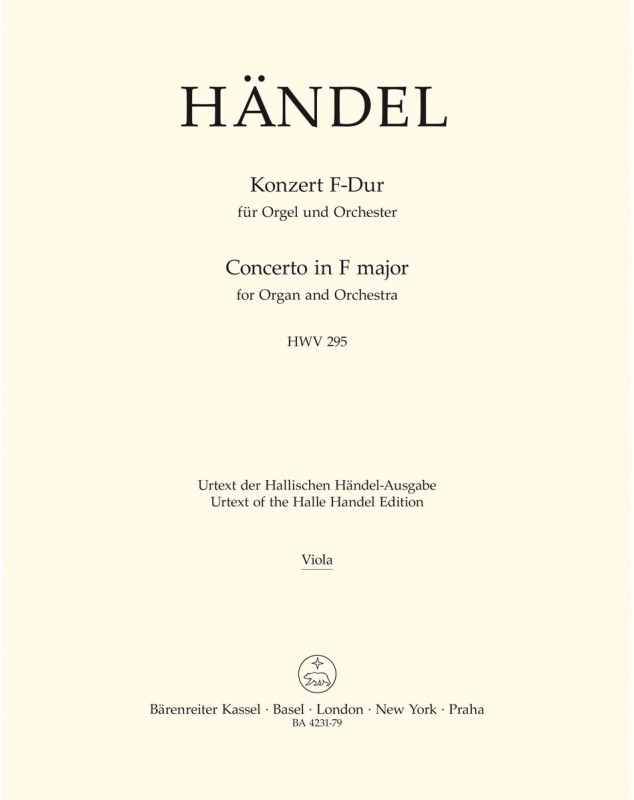 HÄNDEL

Konzert F-Dur
für Orgel und Orchester

Concerto in F major
for Organ and Orchestra

HWV 295

Urtext der Hallischen Händel-Ausgabe
Urtext of the Halle Handel Edition

Viola

Bärenreiter Kassel · Basel · London · New York · Praha
BA 4231-79